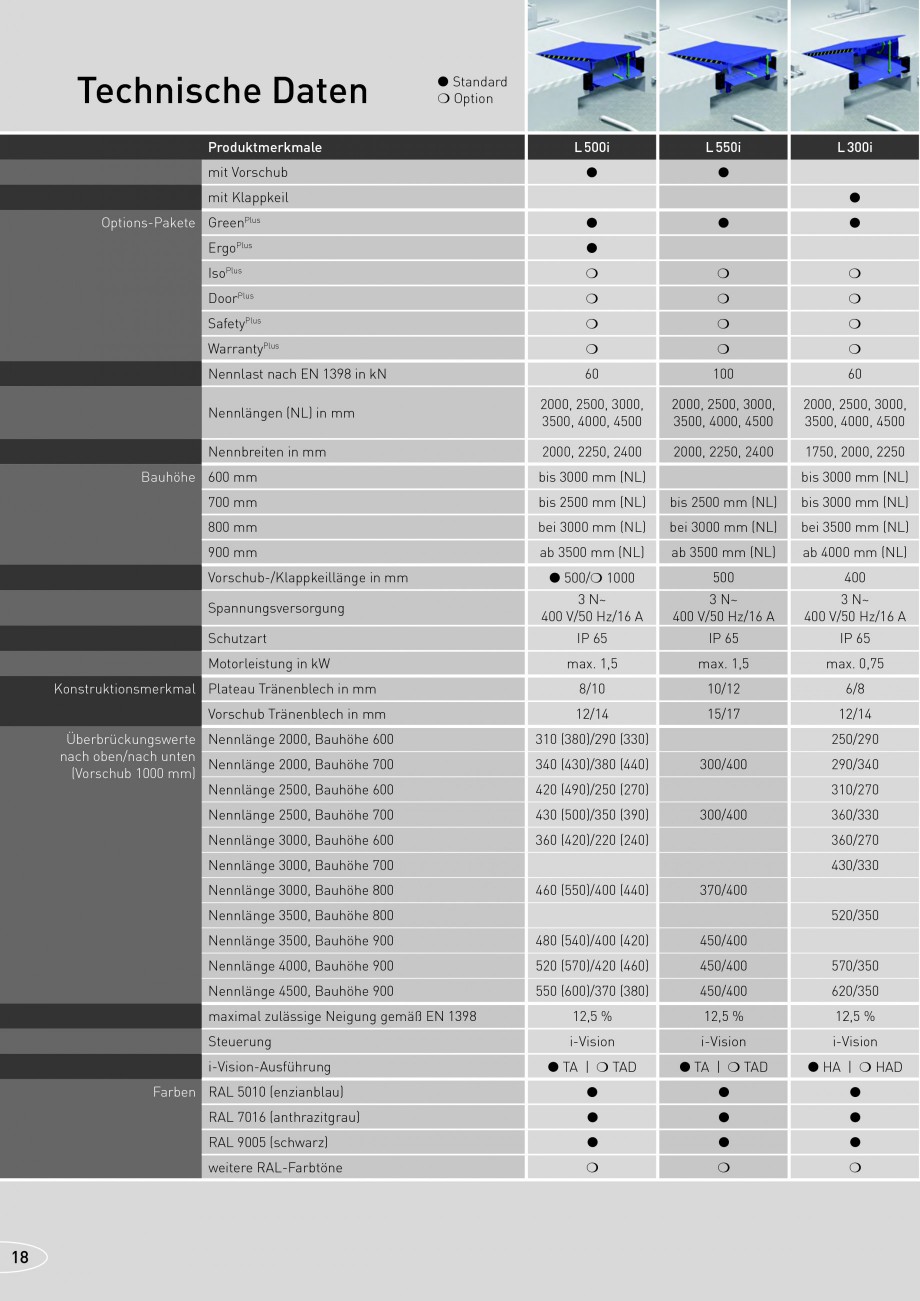 Technische Daten

● Standard
❍ Option

| | Produktmerkmale | L 500i | L 550i | L 300i |
|---|---|---|---|---|
| | mit Vorschub | ● | ● | |
| | mit Klappkeil | | | ● |
| Options-Pakete | Green$^{Plus}$ | ● | ● | ● |
| | Ergo$^{Plus}$ | ● | | |
| | Iso$^{Plus}$ | ❍ | ❍ | ❍ |
| | Door$^{Plus}$ | ❍ | ❍ | ❍ |
| | Safety$^{Plus}$ | ❍ | ❍ | ❍ |
| | Warranty$^{Plus}$ | ❍ | ❍ | ❍ |
| | Nennlast nach EN 1398 in kN | 60 | 100 | 60 |
| | Nennlängen (NL) in mm | 2000, 2500, 3000, 3500, 4000, 4500 | 2000, 2500, 3000, 3500, 4000, 4500 | 2000, 2500, 3000, 3500, 4000, 4500 |
| | Nennbreiten in mm | 2000, 2250, 2400 | 2000, 2250, 2400 | 1750, 2000, 2250 |
| Bauhöhe | 600 mm | bis 3000 mm (NL) | | bis 3000 mm (NL) |
| | 700 mm | bis 2500 mm (NL) | bis 2500 mm (NL) | bis 3000 mm (NL) |
| | 800 mm | bei 3000 mm (NL) | bei 3000 mm (NL) | bei 3500 mm (NL) |
| | 900 mm | ab 3500 mm (NL) | ab 3500 mm (NL) | ab 4000 mm (NL) |
| | Vorschub-/Klappkeillänge in mm | ● 500/❍ 1000 | 500 | 400 |
| | Spannungsversorgung | 3 N~ 400 V/50 Hz/16 A | 3 N~ 400 V/50 Hz/16 A | 3 N~ 400 V/50 Hz/16 A |
| | Schutzart | IP 65 | IP 65 | IP 65 |
| | Motorleistung in kW | max. 1,5 | max. 1,5 | max. 0,75 |
| Konstruktionsmerkmal | Plateau Tränenblech in mm | 8/10 | 10/12 | 6/8 |
| | Vorschub Tränenblech in mm | 12/14 | 15/17 | 12/14 |
| Überbrückungswerte nach oben/nach unten (Vorschub 1000 mm) | Nennlänge 2000, Bauhöhe 600 | 310 (380)/290 (330) | | 250/290 |
| | Nennlänge 2000, Bauhöhe 700 | 340 (430)/380 (440) | 300/400 | 290/340 |
| | Nennlänge 2500, Bauhöhe 600 | 420 (490)/250 (270) | | 310/270 |
| | Nennlänge 2500, Bauhöhe 700 | 430 (500)/350 (390) | 300/400 | 360/330 |
| | Nennlänge 3000, Bauhöhe 600 | 360 (420)/220 (240) | | 360/270 |
| | Nennlänge 3000, Bauhöhe 700 | | | 430/330 |
| | Nennlänge 3000, Bauhöhe 800 | 460 (550)/400 (440) | 370/400 | |
| | Nennlänge 3500, Bauhöhe 800 | | | 520/350 |
| | Nennlänge 3500, Bauhöhe 900 | 480 (540)/400 (420) | 450/400 | |
| | Nennlänge 4000, Bauhöhe 900 | 520 (570)/420 (460) | 450/400 | 570/350 |
| | Nennlänge 4500, Bauhöhe 900 | 550 (600)/370 (380) | 450/400 | 620/350 |
| | maximal zulässige Neigung gemäß EN 1398 | 12,5 % | 12,5 % | 12,5 % |
| | Steuerung | i-Vision | i-Vision | i-Vision |
| | i-Vision-Ausführung | ● TA \| ❍ TAD | ● TA \| ❍ TAD | ● HA \| ❍ HAD |
| Farben | RAL 5010 (enzianblau) | ● | ● | ● |
| | RAL 7016 (anthrazitgrau) | ● | ● | ● |
| | RAL 9005 (schwarz) | ● | ● | ● |
| | weitere RAL-Farbtöne | ❍ | ❍ | ❍ |

18